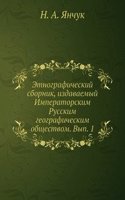 Н. А. Янчук

Этнографический сборник, издаваемый Императорским Русским географическим обществом. Вып. 1